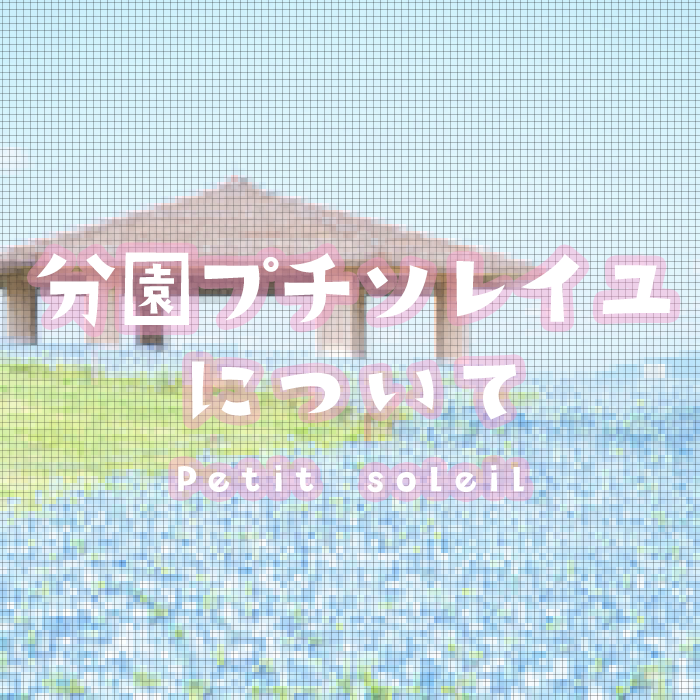 分園プチソレイユ
について
Petit soleil